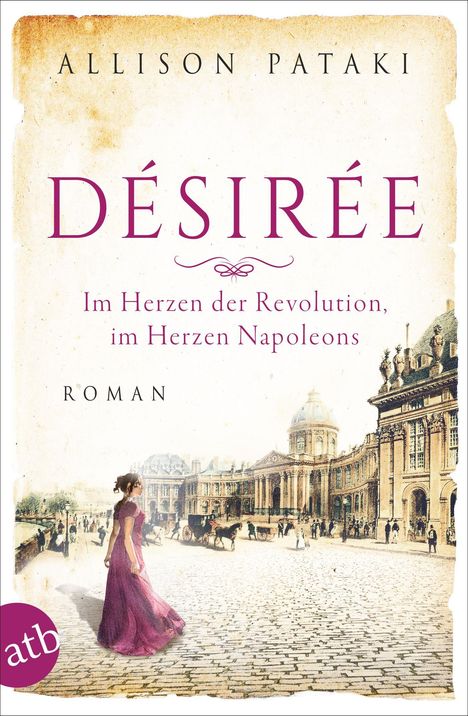 ALLISON PATAKI

DÉSIRÉE

Im Herzen der Revolution, im Herzen Napoleons

ROMAN

atb